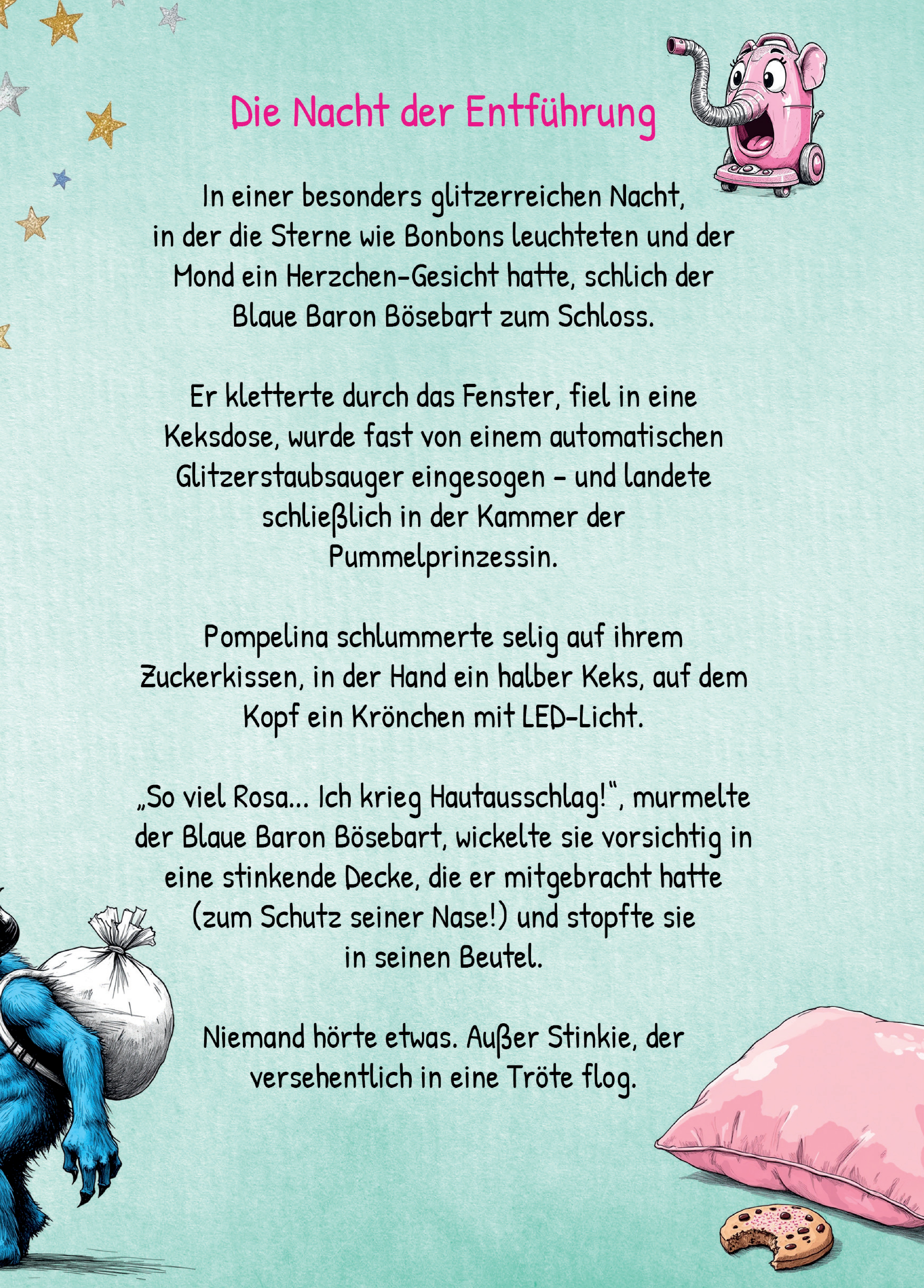 Die Nacht der Entführung

In einer besonders glitzerreichen Nacht, in der die Sterne wie Bonbons leuchteten und der Mond ein Herzchen-Gesicht hatte, schlich der Blaue Baron Bösebart zum Schloss.

Er kletterte durch das Fenster, fiel in eine Keksdose, wurde fast von einem automatischen Glitzerstaubsauger eingesogen – und landete schließlich in der Kammer der Pummelprinzessin.

Pompelina schlummerte selig auf ihrem Zuckerkissen, in der Hand ein halber Keks, auf dem Kopf ein Krönchen mit LED-Licht.

„So viel Rosa… Ich krieg Hautausschlag!“, murmelte der Blaue Baron Bösebart, wickelte sie vorsichtig in eine stinkende Decke, die er mitgebracht hatte (zum Schutz seiner Nase!) und stopfte sie in seinen Beutel.

Niemand hörte etwas. Außer Stinkie, der versehentlich in eine Tröte flog.